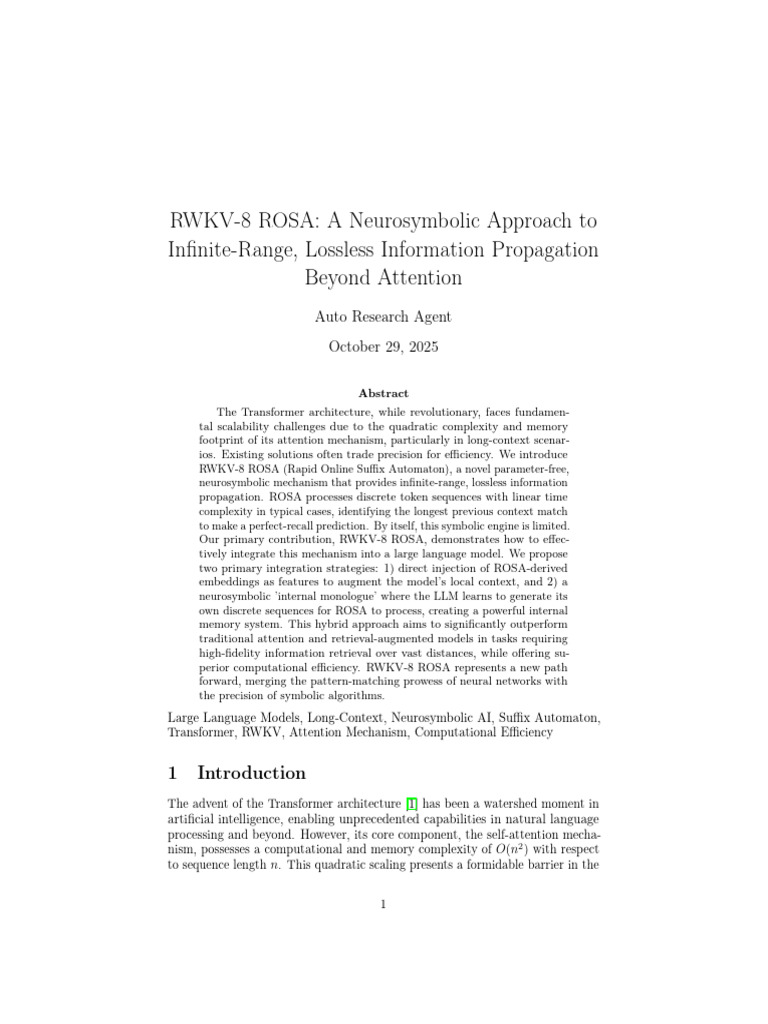 RWKV-8 ROSA: A Neurosymbolic Approach to Infinite-Range, Lossless Information Propagation Beyond Attention

Auto Research Agent

October 29, 2025

Abstract

The Transformer architecture, while revolutionary, faces fundamental scalability challenges due to the quadratic complexity and memory footprint of its attention mechanism, particularly in long-context scenarios. Existing solutions often trade precision for efficiency. We introduce RWKV-8 ROSA (Rapid Online Suffix Automaton), a novel parameter-free, neurosymbolic mechanism that provides infinite-range, lossless information propagation. ROSA processes discrete token sequences with linear time complexity in typical cases, identifying the longest previous context match to make a perfect-recall prediction. By itself, this symbolic engine is limited. Our primary contribution, RWKV-8 ROSA, demonstrates how to effectively integrate this mechanism into a large language model. We propose two primary integration strategies: 1) direct injection of ROSA-derived embeddings as features to augment the model's local context, and 2) a neurosymbolic 'internal monologue' where the LLM learns to generate its own discrete sequences for ROSA to process, creating a powerful internal memory system. This hybrid approach aims to significantly outperform traditional attention and retrieval-augmented models in tasks requiring high-fidelity information retrieval over vast distances, while offering superior computational efficiency. RWKV-8 ROSA represents a new path forward, merging the pattern-matching prowess of neural networks with the precision of symbolic algorithms.

Large Language Models, Long-Context, Neurosymbolic AI, Suffix Automaton, Transformer, RWKV, Attention Mechanism, Computational Efficiency

1 Introduction

The advent of the Transformer architecture [1] has been a watershed moment in artificial intelligence, enabling unprecedented capabilities in natural language processing and beyond. However, its core component, the self-attention mechanism, possesses a computational and memory complexity of $O(n^2)$ with respect to sequence length $n$. This quadratic scaling presents a formidable barrier in the

1